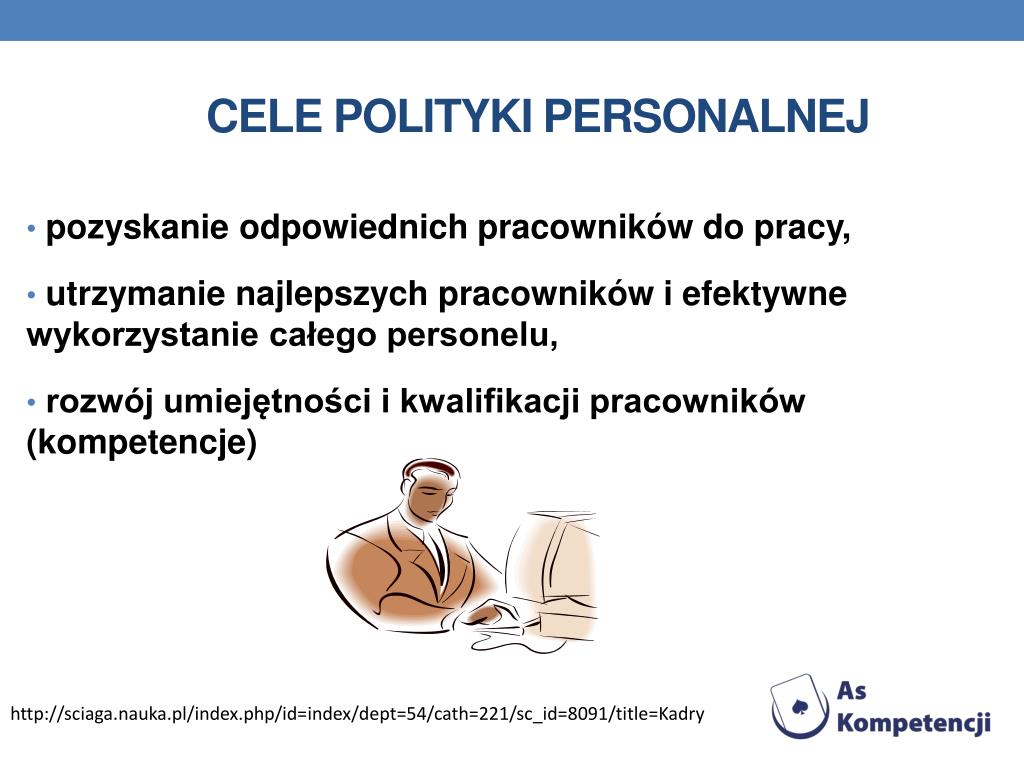 CELE POLITYKI PERSONALNEJ

• pozyskanie odpowiednich pracowników do pracy,

• utrzymanie najlepszych pracowników i efektywne wykorzystanie całego personelu,

• rozwój umiejętności i kwalifikacji pracowników (kompetencje)

http://sciaga.nauka.pl/index.php/id=index/dept=54/cath=221/sc_id=8091/title=Kadry

As Kompetencji